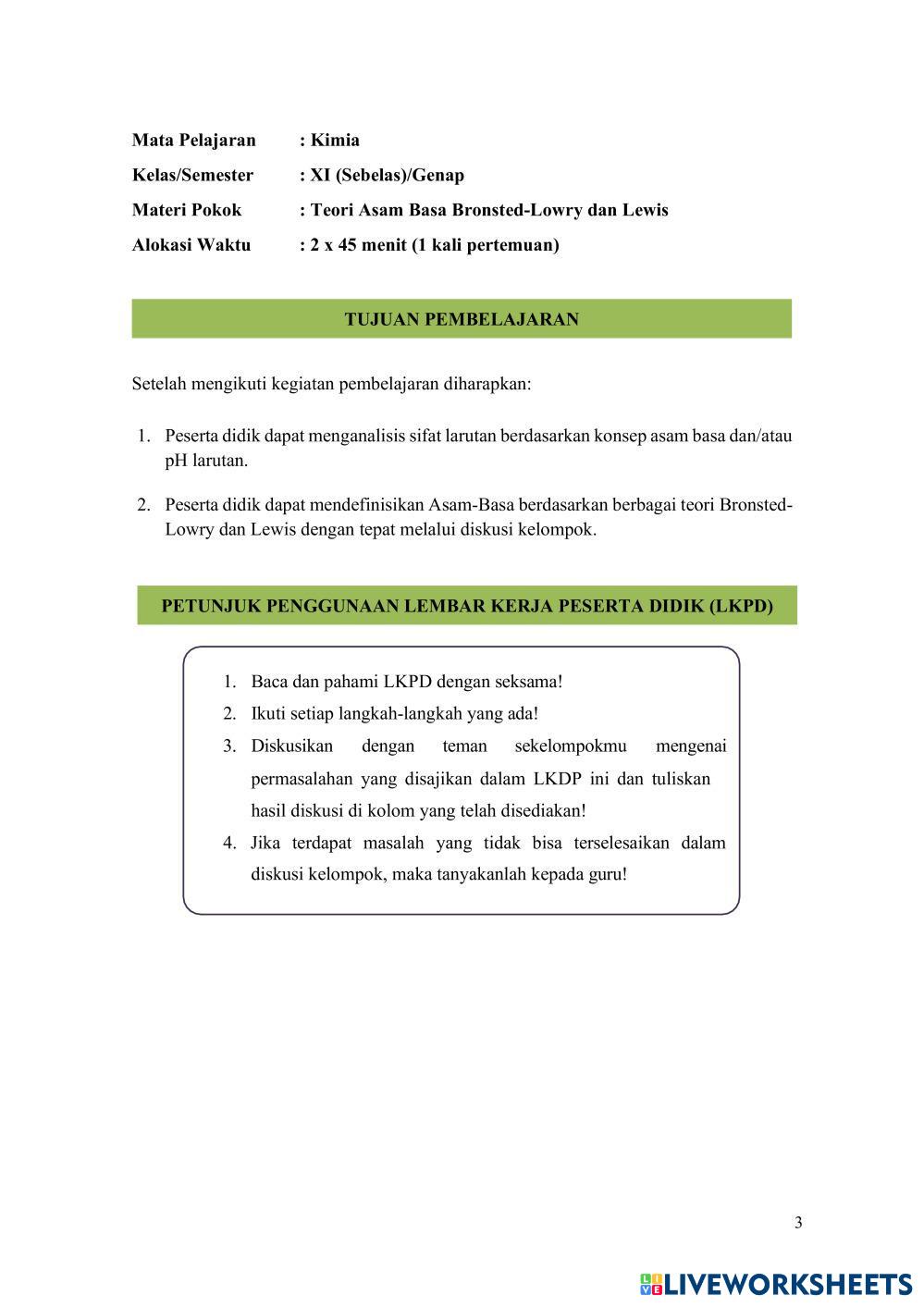 Mata Pelajaran : Kimia
Kelas/Semester : XI (Sebelas)/Genap
Materi Pokok : Teori Asam Basa Bronsted-Lowry dan Lewis
Alokasi Waktu : 2 x 45 menit (1 kali pertemuan)

TUJUAN PEMBELAJARAN

Setelah mengikuti kegiatan pembelajaran diharapkan:

1. Peserta didik dapat menganalisis sifat larutan berdasarkan konsep asam basa dan/atau pH larutan.

2. Peserta didik dapat mendefinisikan Asam-Basa berdasarkan berbagai teori Bronsted-Lowry dan Lewis dengan tepat melalui diskusi kelompok.

PETUNJUK PENGGUNAAN LEMBAR KERJA PESERTA DIDIK (LKPD)

1. Baca dan pahami LKPD dengan seksama!
2. Ikuti setiap langkah-langkah yang ada!
3. Diskusikan dengan teman sekelompokmu mengenai permasalahan yang disajikan dalam LKDP ini dan tuliskan hasil diskusi di kolom yang telah disediakan!
4. Jika terdapat masalah yang tidak bisa terselesaikan dalam diskusi kelompok, maka tanyakanlah kepada guru!

3

LIVEWORKSHEETS